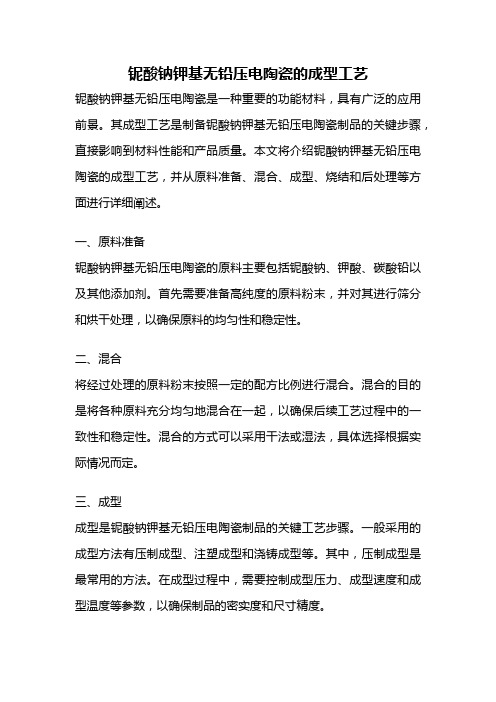 铌酸钠钾基无铅压电陶瓷的成型工艺

铌酸钠钾基无铅压电陶瓷是一种重要的功能材料，具有广泛的应用前景。其成型工艺是制备铌酸钠钾基无铅压电陶瓷制品的关键步骤，直接影响到材料性能和产品质量。本文将介绍铌酸钠钾基无铅压电陶瓷的成型工艺，并从原料准备、混合、成型、烧结和后处理等方面进行详细阐述。

一、原料准备

铌酸钠钾基无铅压电陶瓷的原料主要包括铌酸钠、钾酸、碳酸铅以及其他添加剂。首先需要准备高纯度的原料粉末，并对其进行筛分和烘干处理，以确保原料的均匀性和稳定性。

二、混合

将经过处理的原料粉末按照一定的配方比例进行混合。混合的目的是将各种原料充分均匀地混合在一起，以确保后续工艺过程中的一致性和稳定性。混合的方式可以采用干法或湿法，具体选择根据实际情况而定。

三、成型

成型是铌酸钠钾基无铅压电陶瓷制品的关键工艺步骤。一般采用的成型方法有压制成型、注塑成型和浇铸成型等。其中，压制成型是最常用的方法。在成型过程中，需要控制成型压力、成型速度和成型温度等参数，以确保制品的密实度和尺寸精度。